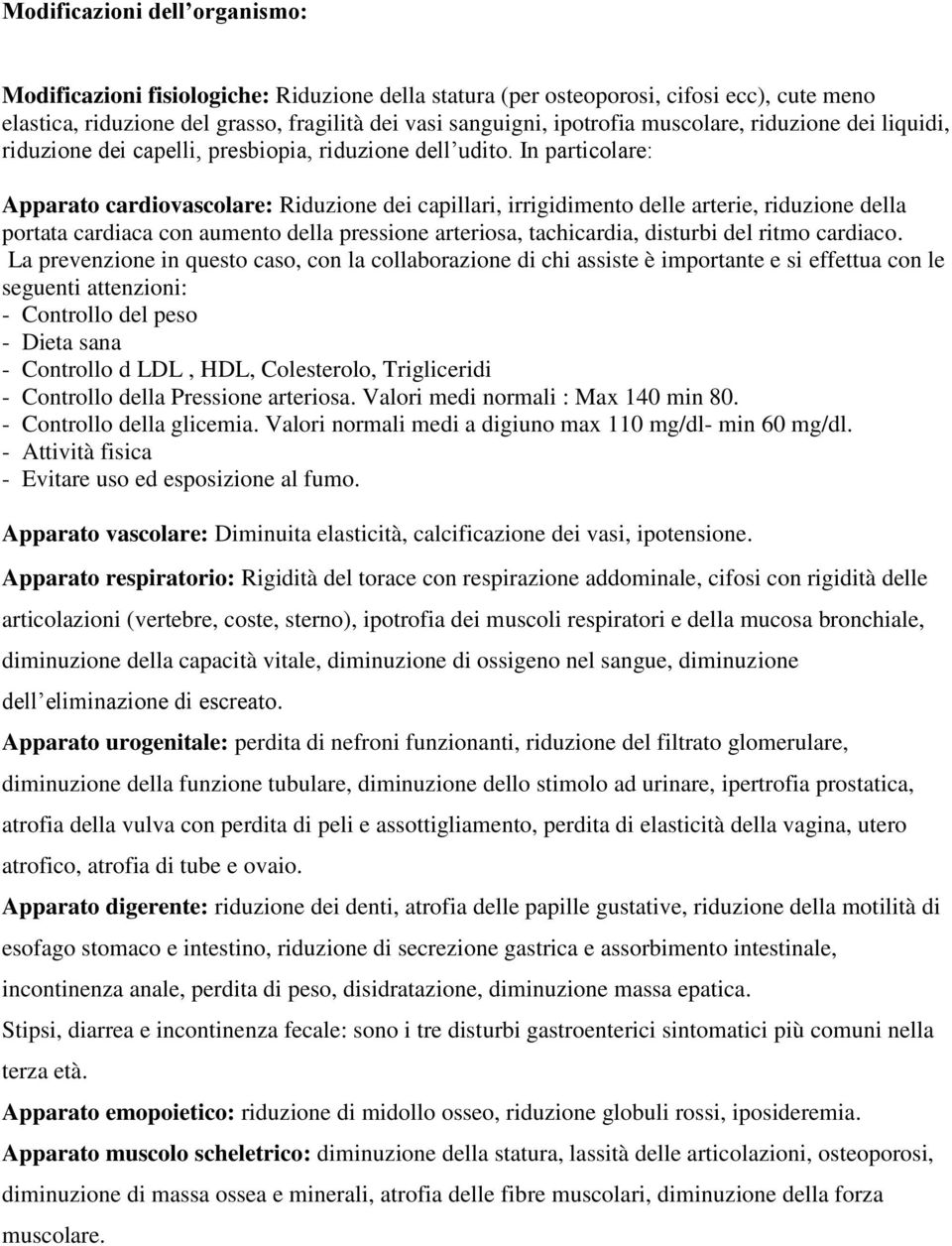 Modificazioni dell'organismo:

Modificazioni fisiologiche: Riduzione della statura (per osteoporosi, cifosi ecc), cute meno elastica, riduzione del grasso, fragilità dei vasi sanguigni, ipotrofia muscolare, riduzione dei liquidi, riduzione dei capelli, presbiopia, riduzione dell'udito. In particolare:

Apparato cardiovascolare: Riduzione dei capillari, irrigidimento delle arterie, riduzione della portata cardiaca con aumento della pressione arteriosa, tachicardia, disturbi del ritmo cardiaco.
La prevenzione in questo caso, con la collaborazione di chi assiste è importante e si effettua con le seguenti attenzioni:
- Controllo del peso
- Dieta sana
- Controllo d LDL , HDL, Colesterolo, Trigliceridi
- Controllo della Pressione arteriosa. Valori medi normali : Max 140 min 80.
- Controllo della glicemia. Valori normali medi a digiuno max 110 mg/dl- min 60 mg/dl.
- Attività fisica
- Evitare uso ed esposizione al fumo.

Apparato vascolare: Diminuita elasticità, calcificazione dei vasi, ipotensione.

Apparato respiratorio: Rigidità del torace con respirazione addominale, cifosi con rigidità delle articolazioni (vertebre, coste, sterno), ipotrofia dei muscoli respiratori e della mucosa bronchiale, diminuzione della capacità vitale, diminuzione di ossigeno nel sangue, diminuzione dell'eliminazione di escreato.

Apparato urogenitale: perdita di nefroni funzionanti, riduzione del filtrato glomerulare, diminuzione della funzione tubulare, diminuzione dello stimolo ad urinare, ipertrofia prostatica, atrofia della vulva con perdita di peli e assottigliamento, perdita di elasticità della vagina, utero atrofico, atrofia di tube e ovaio.

Apparato digerente: riduzione dei denti, atrofia delle papille gustative, riduzione della motilità di esofago stomaco e intestino, riduzione di secrezione gastrica e assorbimento intestinale, incontinenza anale, perdita di peso, disidratazione, diminuzione massa epatica.

Stipsi, diarrea e incontinenza fecale: sono i tre disturbi gastroenterici sintomatici più comuni nella terza età.

Apparato emopoietico: riduzione di midollo osseo, riduzione globuli rossi, iposideremia.

Apparato muscolo scheletrico: diminuzione della statura, lassità delle articolazioni, osteoporosi, diminuzione di massa ossea e minerali, atrofia delle fibre muscolari, diminuzione della forza muscolare.